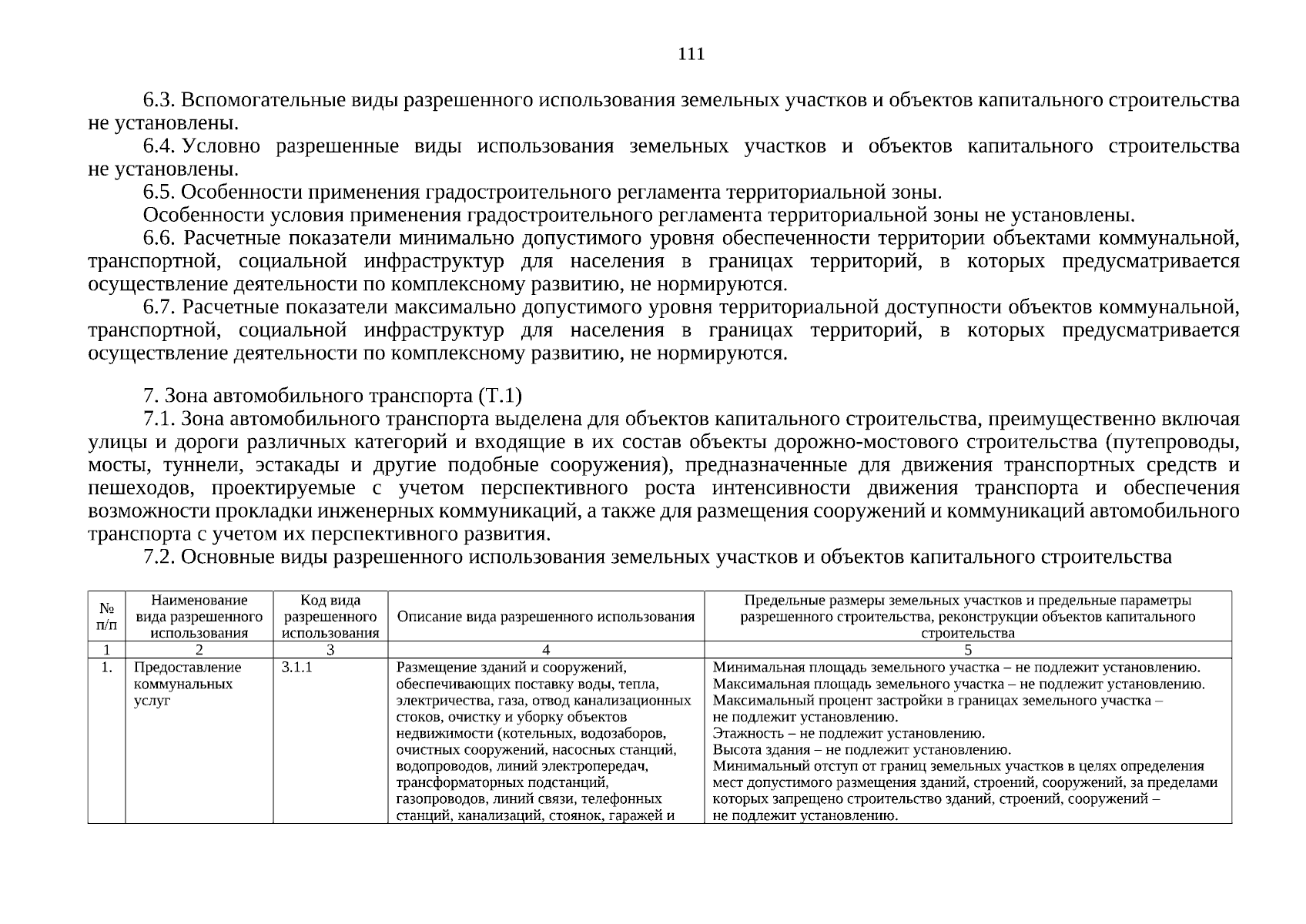 111

6.3. Вспомогательные виды разрешенного использования земельных участков и объектов капитального строительства не установлены.

6.4. Условно разрешенные виды использования земельных участков и объектов капитального строительства не установлены.

6.5. Особенности применения градостроительного регламента территориальной зоны.

Особенности условия применения градостроительного регламента территориальной зоны не установлены.

6.6. Расчетные показатели минимально допустимого уровня обеспеченности территории объектами коммунальной, транспортной, социальной инфраструктур для населения в границах территорий, в которых предусматривается осуществление деятельности по комплексному развитию, не нормируются.

6.7. Расчетные показатели максимально допустимого уровня территориальной доступности объектов коммунальной, транспортной, социальной инфраструктур для населения в границах территорий, в которых предусматривается осуществление деятельности по комплексному развитию, не нормируются.

7. Зона автомобильного транспорта (Т.1)

7.1. Зона автомобильного транспорта выделена для объектов капитального строительства, преимущественно включая улицы и дороги различных категорий и входящие в их состав объекты дорожно-мостового строительства (путепроводы, мосты, туннели, эстакады и другие подобные сооружения), предназначенные для движения транспортных средств и пешеходов, проектируемые с учетом перспективного роста интенсивности движения транспорта и обеспечения возможности прокладки инженерных коммуникаций, а также для размещения сооружений и коммуникаций автомобильного транспорта с учетом их перспективного развития.

7.2. Основные виды разрешенного использования земельных участков и объектов капитального строительства

| № п/п | Наименование вида разрешенного использования | Код вида разрешенного использования | Описание вида разрешенного использования | Предельные размеры земельных участков и предельные параметры разрешенного строительства, реконструкции объектов капитального строительства |
|---|---|---|---|---|
| 1 | 2 | 3 | 4 | 5 |
| 1. | Предоставление коммунальных услуг | 3.1.1 | Размещение зданий и сооружений, обеспечивающих поставку воды, тепла, электричества, газа, отвод канализационных стоков, очистку и уборку объектов недвижимости (котельных, водозаборов, очистных сооружений, насосных станций, водопроводов, линий электропередач, трансформаторных подстанций, газопроводов, линий связи, телефонных станций, канализаций, стоянок, гаражей и | Минимальная площадь земельного участка – не подлежит установлению. Максимальная площадь земельного участка – не подлежит установлению. Максимальный процент застройки в границах земельного участка – не подлежит установлению. Этажность – не подлежит установлению. Высота здания – не подлежит установлению. Минимальный отступ от границ земельных участков в целях определения мест допустимого размещения зданий, строений, сооружений, за пределами которых запрещено строительство зданий, строений, сооружений – не подлежит установлению. |